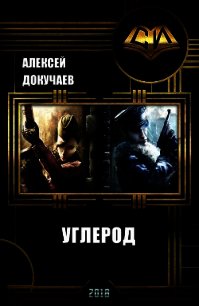 СИ

АЛЕКСЕЙ
ДОКУЧАЕВ

УГЛЕРОД

2018